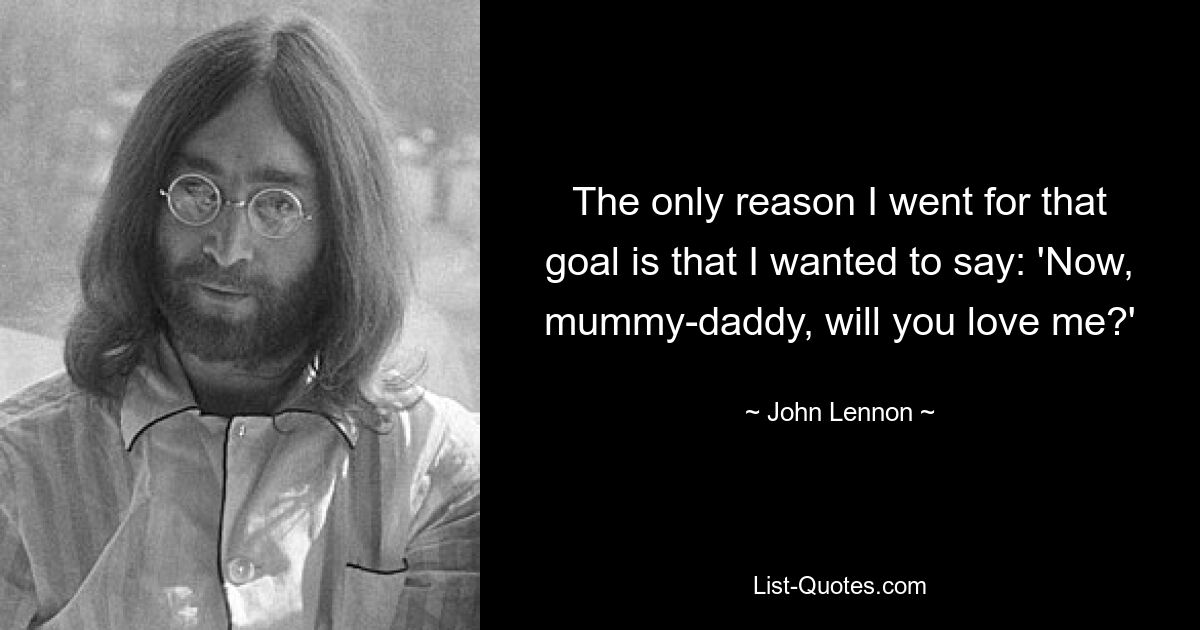 The only reason I went for that goal is that I wanted to say: 'Now, mummy-daddy, will you love me?'

~ John Lennon ~

List-Quotes.com